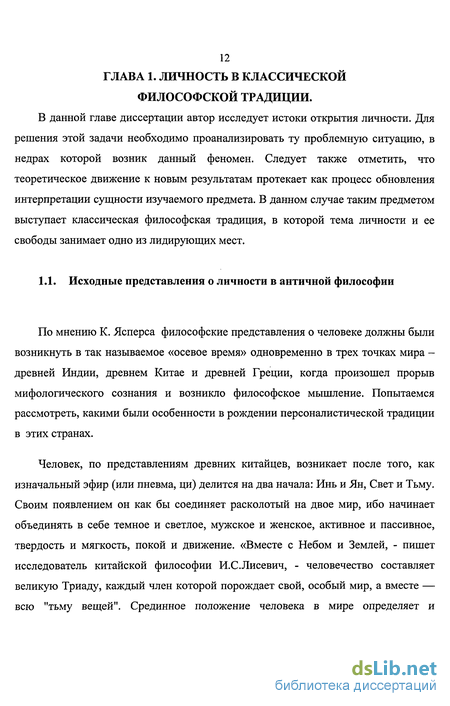 12

ГЛАВА 1. ЛИЧНОСТЬ В КЛАССИЧЕСКОЙ ФИЛОСОФСКОЙ ТРАДИЦИИ.

В данной главе диссертации автор исследует истоки открытия личности. Для решения этой задачи необходимо проанализировать ту проблемную ситуацию, в недрах которой возник данный феномен. Следует также отметить, что теоретическое движение к новым результатам протекает как процесс обновления интерпретации сущности изучаемого предмета. В данном случае таким предметом выступает классическая философская традиция, в которой тема личности и ее свободы занимает одно из лидирующих мест.

1.1. Исходные представления о личности в античной философии

По мнению К. Ясперса философские представления о человеке должны были возникнуть в так называемое «осевое время» одновременно в трех точках мира – древней Индии, древнем Китае и древней Греции, когда произошел прорыв мифологического сознания и возникло философское мышление. Попытаемся рассмотреть, какими были особенности в рождении персоналистической традиции в этих странах.

Человек, по представлениям древних китайцев, возникает после того, как изначальный эфир (или пневма, ци) делится на два начала: Инь и Ян, Свет и Тьму. Своим появлением он как бы соединяет расколотый на двое мир, ибо начинает объединять в себе темное и светлое, мужское и женское, активное и пассивное, твердость и мягкость, покой и движение. «Вместе с Небом и Землей, - пишет исследователь китайской философии И.С.Лисевич, - человечество составляет великую Триаду, каждый член которой порождает свой, особый мир, а вместе — всю "тьму вещей". Срединное положение человека в мире определяет и

dsLib.net
библиотека диссертаций